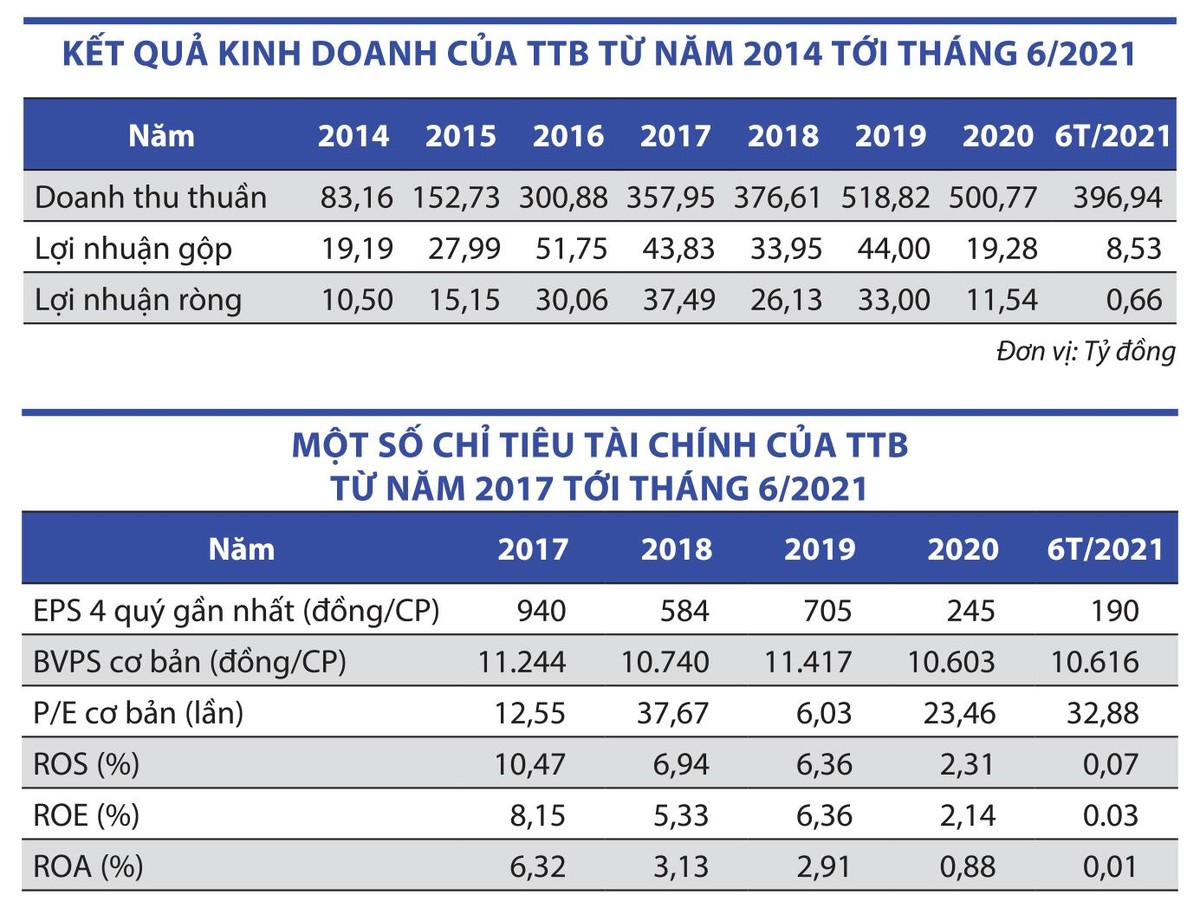 KẾT QUẢ KINH DOANH CỦA TTB TỪ NĂM 2014 TỚI THÁNG 6/2021

| Năm | 2014 | 2015 | 2016 | 2017 | 2018 | 2019 | 2020 | 6T/2021 |
|---|---|---|---|---|---|---|---|---|
| Doanh thu thuần | 83,16 | 152,73 | 300,88 | 357,95 | 376,61 | 518,82 | 500,77 | 396,94 |
| Lợi nhuận gộp | 19,19 | 27,99 | 51,75 | 43,83 | 33,95 | 44,00 | 19,28 | 8,53 |
| Lợi nhuận ròng | 10,50 | 15,15 | 30,06 | 37,49 | 26,13 | 33,00 | 11,54 | 0,66 |

Đơn vị: Tỷ đồng

MỘT SỐ CHỈ TIÊU TÀI CHÍNH CỦA TTB TỪ NĂM 2017 TỚI THÁNG 6/2021

| Năm | 2017 | 2018 | 2019 | 2020 | 6T/2021 |
|---|---|---|---|---|---|
| EPS 4 quý gần nhất (đồng/CP) | 940 | 584 | 705 | 245 | 190 |
| BVPS cơ bản (đồng/CP) | 11.244 | 10.740 | 11.417 | 10.603 | 10.616 |
| P/E cơ bản (lần) | 12,55 | 37,67 | 6,03 | 23,46 | 32,88 |
| ROS (%) | 10,47 | 6,94 | 6,36 | 2,31 | 0,07 |
| ROE (%) | 8,15 | 5,33 | 6,36 | 2,14 | 0.03 |
| ROA (%) | 6,32 | 3,13 | 2,91 | 0,88 | 0,01 |